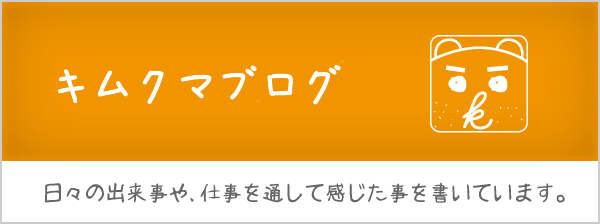 キムクマブログ

k

日々の出来事や、仕事を通して感じた事を書いています。